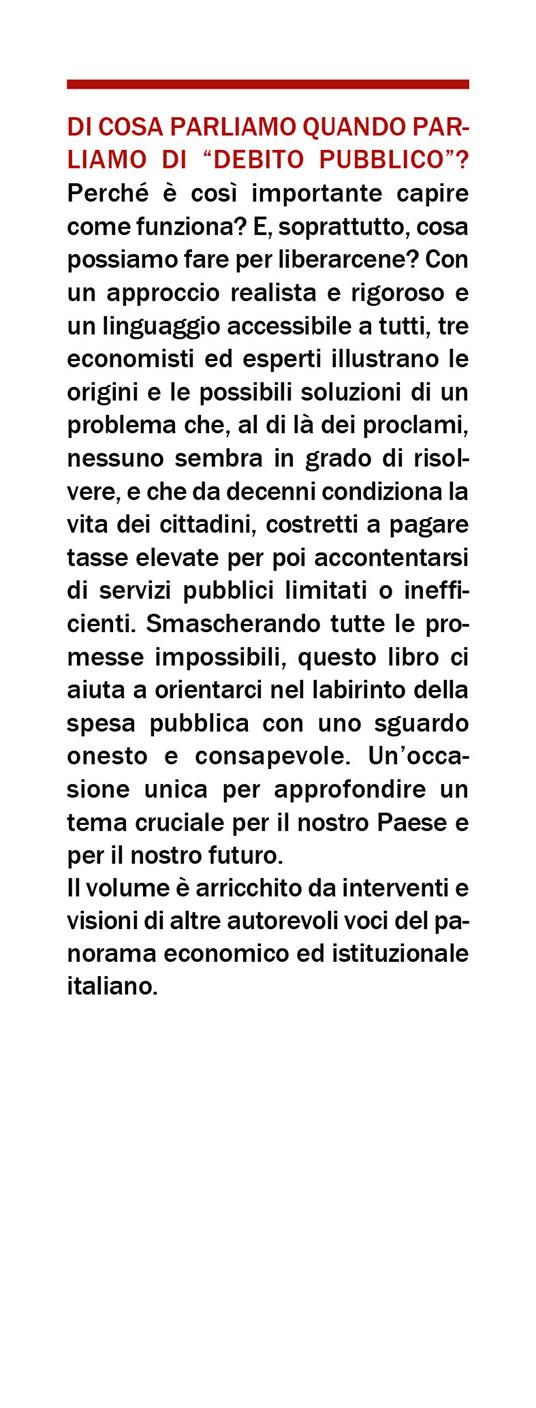 DI COSA PARLIAMO QUANDO PARLIAMO DI “DEBITO PUBBLICO”? Perché è così importante capire come funziona? E, soprattutto, cosa possiamo fare per liberarcene? Con un approccio realista e rigoroso e un linguaggio accessibile a tutti, tre economisti ed esperti illustrano le origini e le possibili soluzioni di un problema che, al di là dei proclami, nessuno sembra in grado di risolvere, e che da decenni condiziona la vita dei cittadini, costretti a pagare tasse elevate per poi accontentarsi di servizi pubblici limitati o inefficienti. Smascherando tutte le promesse impossibili, questo libro ci aiuta a orientarci nel labirinto della spesa pubblica con uno sguardo onesto e consapevole. Un’occasione unica per approfondire un tema cruciale per il nostro Paese e per il nostro futuro.
Il volume è arricchito da interventi e visioni di altre autorevoli voci del panorama economico ed istituzionale italiano.